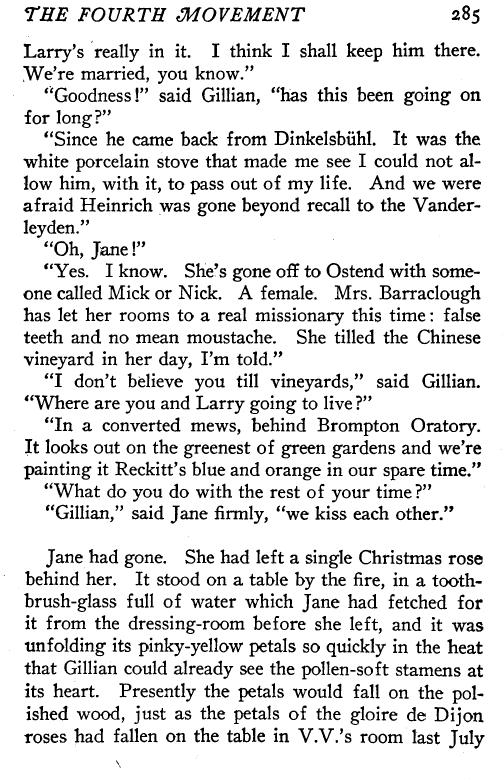 THE FOURTH MOVEMENT 285

Larry's really in it. I think I shall keep him there. We're married, you know."

"Goodness!" said Gillian, "has this been going on for long?"

"Since he came back from Dinkelsbühl. It was the white porcelain stove that made me see I could not allow him, with it, to pass out of my life. And we were afraid Heinrich was gone beyond recall to the Vanderleyden."

"Oh, Jane!"

"Yes. I know. She's gone off to Ostend with someone called Mick or Nick. A female. Mrs. Barraclough has let her rooms to a real missionary this time: false teeth and no mean moustache. She tilled the Chinese vineyard in her day, I'm told."

"I don't believe you till vineyards," said Gillian. "Where are you and Larry going to live?"

"In a converted mews, behind Brompton Oratory. It looks out on the greenest of green gardens and we're painting it Reckitt's blue and orange in our spare time."

"What do you do with the rest of your time?"

"Gillian," said Jane firmly, "we kiss each other."

Jane had gone. She had left a single Christmas rose behind her. It stood on a table by the fire, in a toothbrush-glass full of water which Jane had fetched for it from the dressing-room before she left, and it was unfolding its pinky-yellow petals so quickly in the heat that Gillian could already see the pollen-soft stamens at its heart. Presently the petals would fall on the polished wood, just as the petals of the gloire de Dijon roses had fallen on the table in V.V.'s room last July